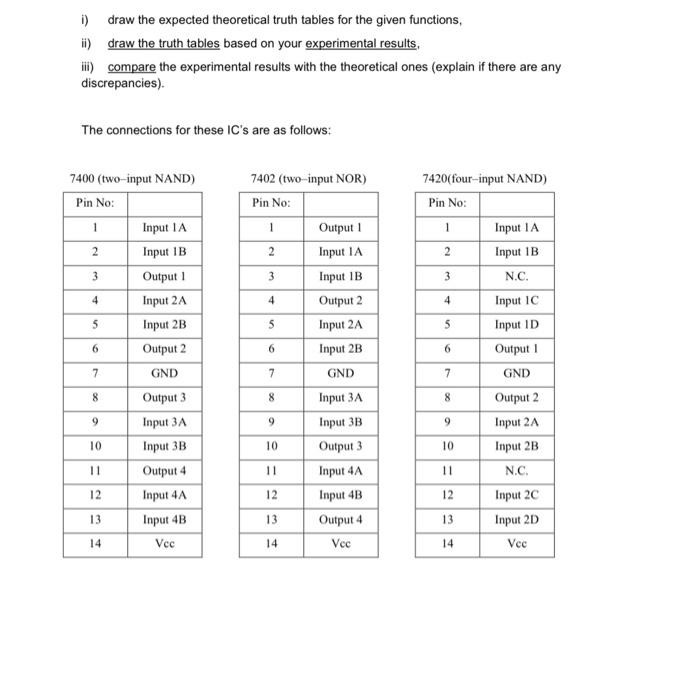 i) draw the expected theoretical truth tables for the given functions,

ii) draw the truth tables based on your experimental results,

iii) compare the experimental results with the theoretical ones (explain if there are any discrepancies).

The connections for these IC's are as follows:

7400 (two–input NAND)

| Pin No: | |
|---|---|
| 1 | Input 1A |
| 2 | Input 1B |
| 3 | Output 1 |
| 4 | Input 2A |
| 5 | Input 2B |
| 6 | Output 2 |
| 7 | GND |
| 8 | Output 3 |
| 9 | Input 3A |
| 10 | Input 3B |
| 11 | Output 4 |
| 12 | Input 4A |
| 13 | Input 4B |
| 14 | Vcc |

7402 (two–input NOR)

| Pin No: | |
|---|---|
| 1 | Output 1 |
| 2 | Input 1A |
| 3 | Input 1B |
| 4 | Output 2 |
| 5 | Input 2A |
| 6 | Input 2B |
| 7 | GND |
| 8 | Input 3A |
| 9 | Input 3B |
| 10 | Output 3 |
| 11 | Input 4A |
| 12 | Input 4B |
| 13 | Output 4 |
| 14 | Vcc |

7420(four–input NAND)

| Pin No: | |
|---|---|
| 1 | Input 1A |
| 2 | Input 1B |
| 3 | N.C. |
| 4 | Input 1C |
| 5 | Input 1D |
| 6 | Output 1 |
| 7 | GND |
| 8 | Output 2 |
| 9 | Input 2A |
| 10 | Input 2B |
| 11 | N.C. |
| 12 | Input 2C |
| 13 | Input 2D |
| 14 | Vcc |